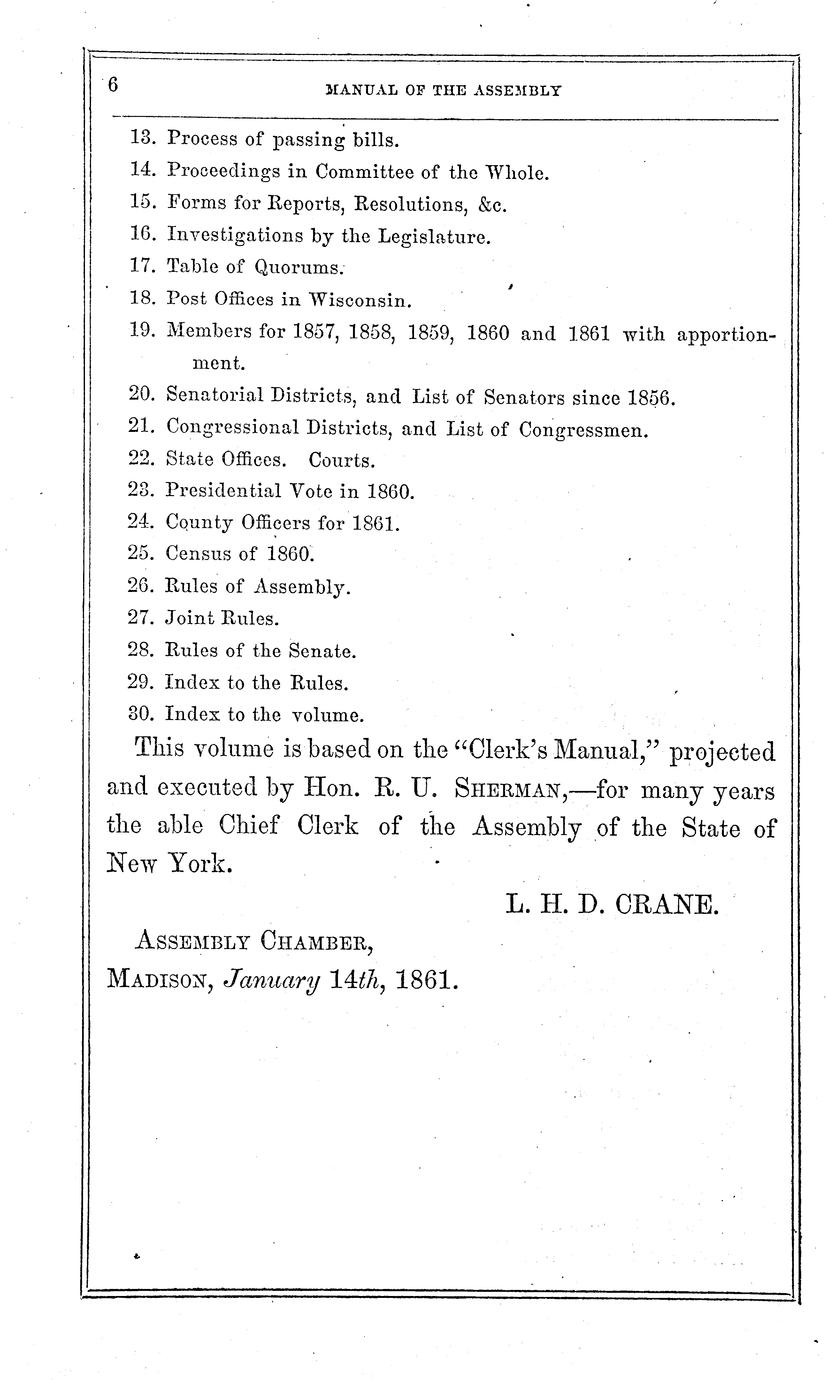 6 MANUAL OF THE ASSEMBLY

13. Process of passing bills.
14. Proceedings in Committee of the Whole.
15. Forms for Reports, Resolutions, &c.
16. Investigations by the Legislature.
17. Table of Quorums.
18. Post Offices in Wisconsin.
19. Members for 1857, 1858, 1859, 1860 and 1861 with apportionment.
20. Senatorial Districts, and List of Senators since 1856.
21. Congressional Districts, and List of Congressmen.
22. State Offices. Courts.
23. Presidential Vote in 1860.
24. County Officers for 1861.
25. Census of 1860.
26. Rules of Assembly.
27. Joint Rules.
28. Rules of the Senate.
29. Index to the Rules.
30. Index to the volume.

This volume is based on the "Clerk's Manual," projected and executed by Hon. R. U. SHERMAN,—for many years the able Chief Clerk of the Assembly of the State of New York.

L. H. D. CRANE.

ASSEMBLY CHAMBER,
MADISON, January 14th, 1861.